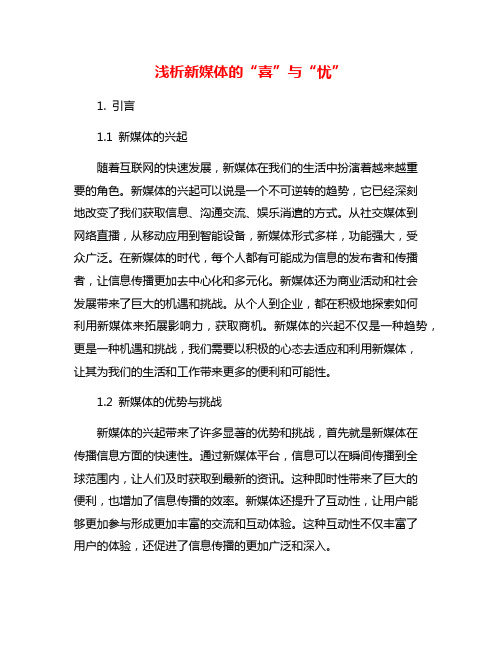 浅析新媒体的“喜”与“忧”

1. 引言

1.1 新媒体的兴起

随着互联网的快速发展，新媒体在我们的生活中扮演着越来越重要的角色。新媒体的兴起可以说是一个不可逆转的趋势，它已经深刻地改变了我们获取信息、沟通交流、娱乐消遣的方式。从社交媒体到网络直播，从移动应用到智能设备，新媒体形式多样，功能强大，受众广泛。在新媒体的时代，每个人都有可能成为信息的发布者和传播者，让信息传播更加去中心化和多元化。新媒体还为商业活动和社会发展带来了巨大的机遇和挑战。从个人到企业，都在积极地探索如何利用新媒体来拓展影响力，获取商机。新媒体的兴起不仅是一种趋势，更是一种机遇和挑战，我们需要以积极的心态去适应和利用新媒体，让其为我们的生活和工作带来更多的便利和可能性。

1.2 新媒体的优势与挑战

新媒体的兴起带来了许多显著的优势和挑战，首先就是新媒体在传播信息方面的快速性。通过新媒体平台，信息可以在瞬间传播到全球范围内，让人们及时获取到最新的资讯。这种即时性带来了巨大的便利，也增加了信息传播的效率。新媒体还提升了互动性，让用户能够更加参与形成更加丰富的交流和互动体验。这种互动性不仅丰富了用户的体验，还促进了信息传播的更加广泛和深入。